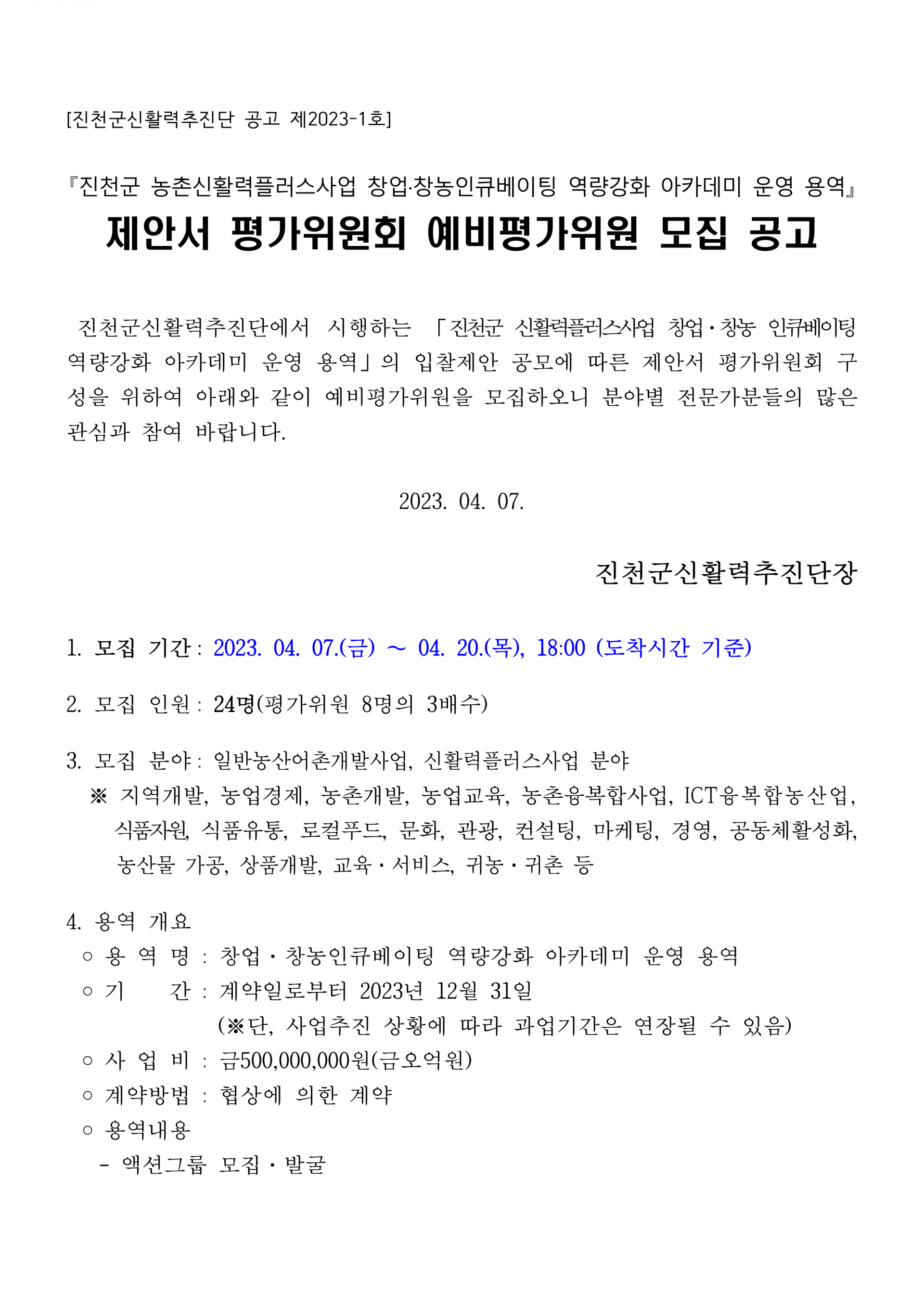 [진천군신활력추진단 공고 제2023-1호]

『진천군 농촌신활력플러스사업 창업·창농인큐베이팅 역량강화 아카데미 운영 용역』

제안서 평가위원회 예비평가위원 모집 공고

진천군신활력추진단에서 시행하는 「진천군 신활력플러스사업 창업·창농 인큐베이팅 역량강화 아카데미 운영 용역」의 입찰제안 공모에 따른 제안서 평가위원회 구성을 위하여 아래와 같이 예비평가위원을 모집하오니 분야별 전문가분들의 많은 관심과 참여 바랍니다.

2023. 04. 07.

진천군신활력추진단장

1. 모집 기간 : 2023. 04. 07.(금) ~ 04. 20.(목), 18:00 (도착시간 기준)

2. 모집 인원 : 24명(평가위원 8명의 3배수)

3. 모집 분야 : 일반농산어촌개발사업, 신활력플러스사업 분야
※ 지역개발, 농업경제, 농촌개발, 농업교육, 농촌융복합사업, ICT융복합농산업, 식품자원, 식품유통, 로컬푸드, 문화, 관광, 컨설팅, 마케팅, 경영, 공동체활성화, 농산물 가공, 상품개발, 교육·서비스, 귀농·귀촌 등

4. 용역 개요
○ 용 역 명 : 창업·창농인큐베이팅 역량강화 아카데미 운영 용역
○ 기 간 : 계약일로부터 2023년 12월 31일
(※단, 사업추진 상황에 따라 과업기간은 연장될 수 있음)
○ 사 업 비 : 금500,000,000원(금오억원)
○ 계약방법 : 협상에 의한 계약
○ 용역내용
- 액션그룹 모집·발굴